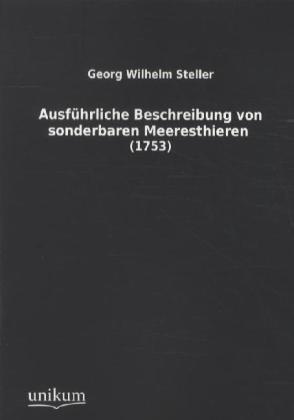 Georg Wilhelm Steller

Ausführliche Beschreibung von sonderbaren Meeresthieren
(1753)

unikum